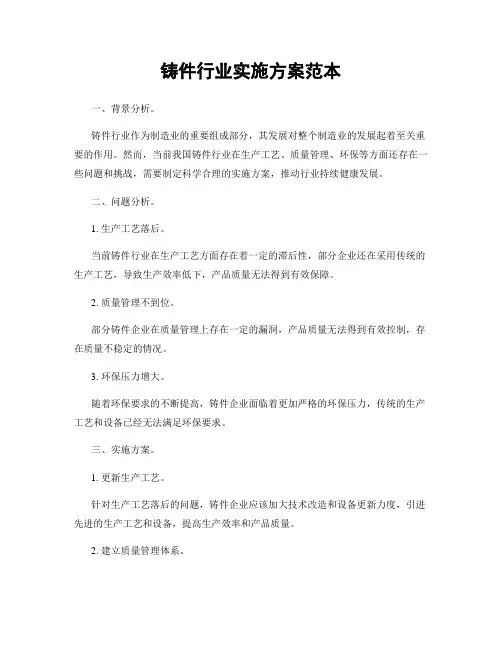 铸件行业实施方案范本

一、背景分析。

铸件行业作为制造业的重要组成部分，其发展对整个制造业的发展起着至关重要的作用。然而，当前我国铸件行业在生产工艺、质量管理、环保等方面还存在一些问题和挑战，需要制定科学合理的实施方案，推动行业持续健康发展。

二、问题分析。

1. 生产工艺落后。

当前铸件行业在生产工艺方面存在着一定的滞后性，部分企业还在采用传统的生产工艺，导致生产效率低下，产品质量无法得到有效保障。

2. 质量管理不到位。

部分铸件企业在质量管理上存在一定的漏洞，产品质量无法得到有效控制，存在质量不稳定的情况。

3. 环保压力增大。

随着环保要求的不断提高，铸件企业面临着更加严格的环保压力，传统的生产工艺和设备已经无法满足环保要求。

三、实施方案。

1. 更新生产工艺。

针对生产工艺落后的问题，铸件企业应该加大技术改造和设备更新力度，引进先进的生产工艺和设备，提高生产效率和产品质量。

2. 建立质量管理体系。